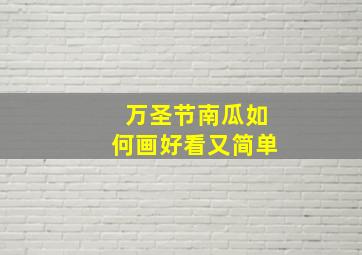 万圣节南瓜如何画好看又简单